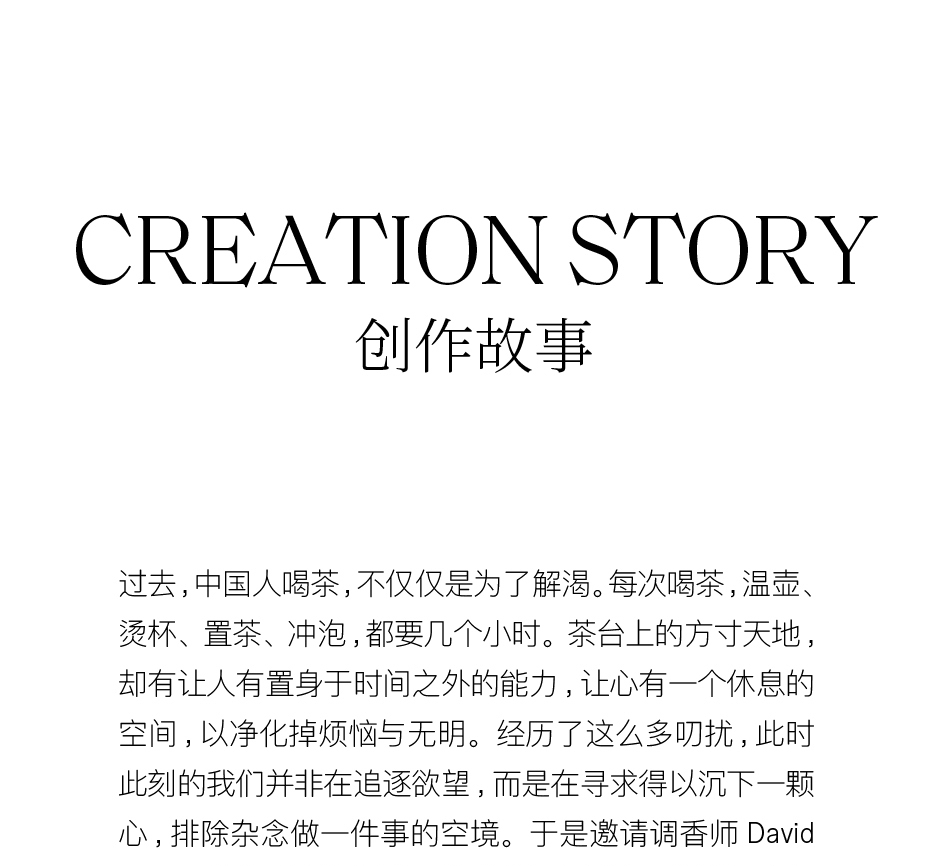 CREATION STORY
创作故事

过去，中国人喝茶，不仅仅是为了解渴。每次喝茶，温壶、烫杯、置茶、冲泡，都要几个小时。茶台上的方寸天地，却有让人有置身于时间之外的能力，让心有一个休息的空间，以净化掉烦恼与无明。经历了这么多叨扰，此时此刻的我们并非在追逐欲望，而是在寻求得以沉下一颗心，排除杂念做一件事的空境。于是邀请调香师 David